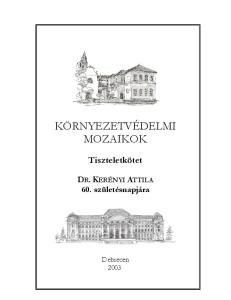 KÖRNYEZETVÉDELMI MOZAIKOK

Tiszteletkötet

DR. KERÉNYI ATTILA
60. születésnapjára

Debrecen
2003